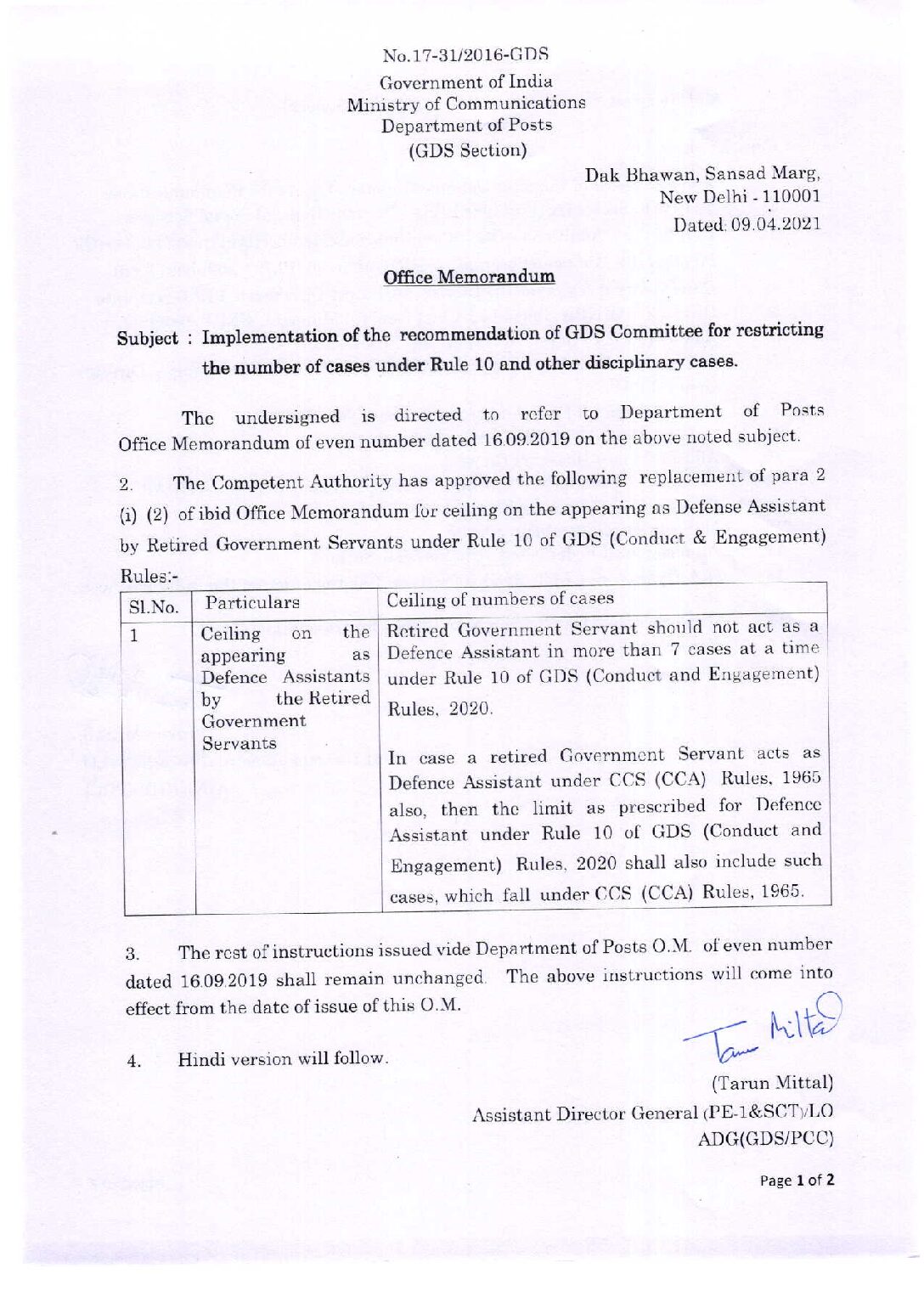 No.17-31/2016-GDS
Government of India
Ministry of Communications
Department of Posts
(GDS Section)

Dak Bhawan, Sansad Marg,
New Delhi - 110001
Dated: 09.04.2021

Office Memorandum

Subject : Implementation of the recommendation of GDS Committee for restricting the number of cases under Rule 10 and other disciplinary cases.

The undersigned is directed to refer to Department of Posts Office Memorandum of even number dated 16.09.2019 on the above noted subject.

2. The Competent Authority has approved the following replacement of para 2 (i) (2) of ibid Office Memorandum for ceiling on the appearing as Defense Assistant by Retired Government Servants under Rule 10 of GDS (Conduct & Engagement) Rules:-

| Sl.No. | Particulars | Ceiling of numbers of cases |
|---|---|---|
| 1 | Ceiling on the appearing as Defence Assistants by the Retired Government Servants | Retired Government Servant should not act as a Defence Assistant in more than 7 cases at a time under Rule 10 of GDS (Conduct and Engagement) Rules, 2020. In case a retired Government Servant acts as Defence Assistant under CCS (CCA) Rules, 1965 also, then the limit as prescribed for Defence Assistant under Rule 10 of GDS (Conduct and Engagement) Rules, 2020 shall also include such cases, which fall under CCS (CCA) Rules, 1965. |

3. The rest of instructions issued vide Department of Posts O.M. of even number dated 16.09.2019 shall remain unchanged. The above instructions will come into effect from the date of issue of this O.M.

4. Hindi version will follow.

Tarun Mittal
(Tarun Mittal)
Assistant Director General (PE-1&SCT)/LO
ADG(GDS/PCC)

Page 1 of 2